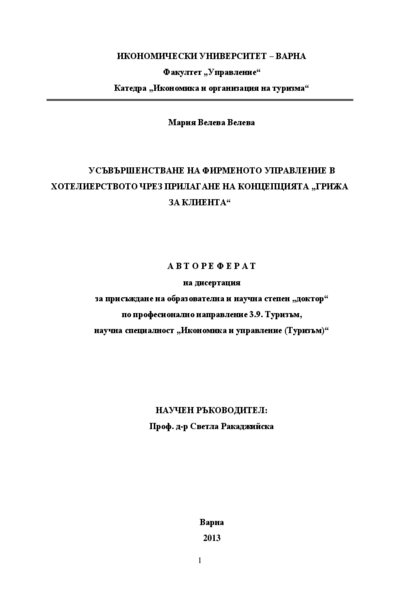 ИКОНОМИЧЕСКИ УНИВЕРСИТЕТ – ВАРНА
Факултет „Управление“
Катедра „Икономика и организация на туризма“

Мария Велева Велева

УСЪВЪРШЕНСТВАНЕ НА ФИРМЕНОТО УПРАВЛЕНИЕ В ХОТЕЛИЕРСТВОТО ЧРЕЗ ПРИЛАГАНЕ НА КОНЦЕПЦИЯТА „ГРИЖА ЗА КЛИЕНТА“

А В Т О Р Е Ф Е Р А Т
на дисертация
за присъждане на образователна и научна степен „доктор“
по професионално направление 3.9. Туризъм,
научна специалност „Икономика и управление (Туризъм)“

НАУЧЕН РЪКОВОДИТЕЛ:
Проф. д-р Светла Ракаджийска

Варна
2013

1